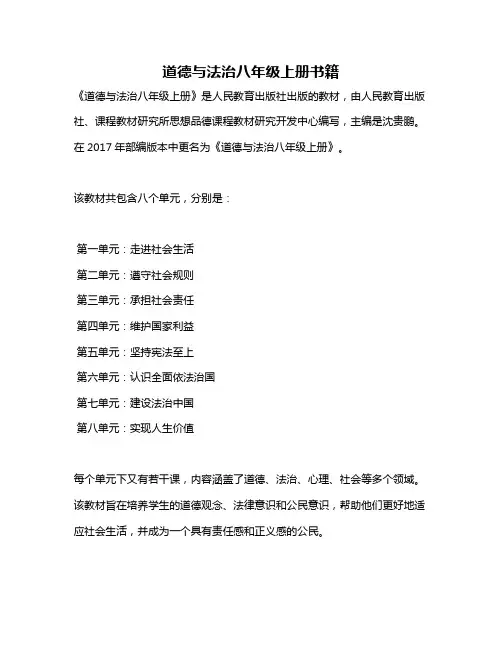 道德与法治八年级上册书籍

《道德与法治八年级上册》是人民教育出版社出版的教材，由人民教育出版社、课程教材研究所思想品德课程教材研究开发中心编写，主编是沈贵鹏。在 2017 年部编版本中更名为《道德与法治八年级上册》。

该教材共包含八个单元，分别是：

第一单元：走进社会生活
第二单元：遵守社会规则
第三单元：承担社会责任
第四单元：维护国家利益
第五单元：坚持宪法至上
第六单元：认识全面依法治国
第七单元：建设法治中国
第八单元：实现人生价值

每个单元下又有若干课，内容涵盖了道德、法治、心理、社会等多个领域。该教材旨在培养学生的道德观念、法律意识和公民意识，帮助他们更好地适应社会生活，并成为一个具有责任感和正义感的公民。